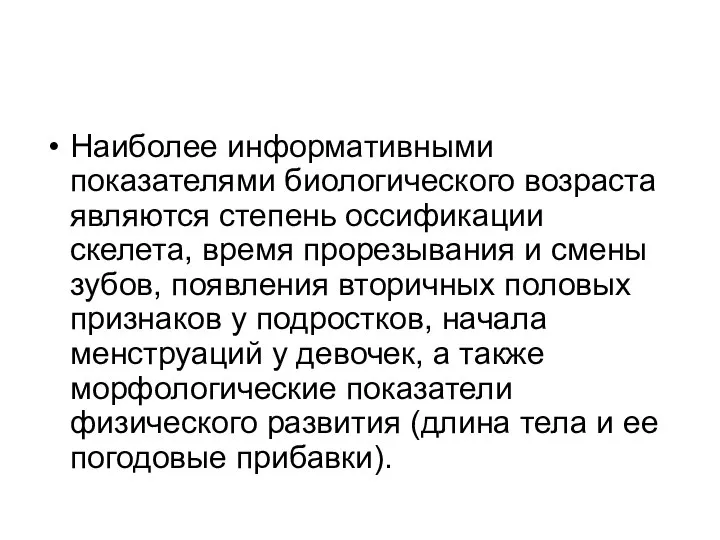 • Наиболее информативными показателями биологического возраста являются степень оссификации скелета, время прорезывания и смены зубов, появления вторичных половых признаков у подростков, начала менструаций у девочек, а также морфологические показатели физического развития (длина тела и ее погодовые прибавки).